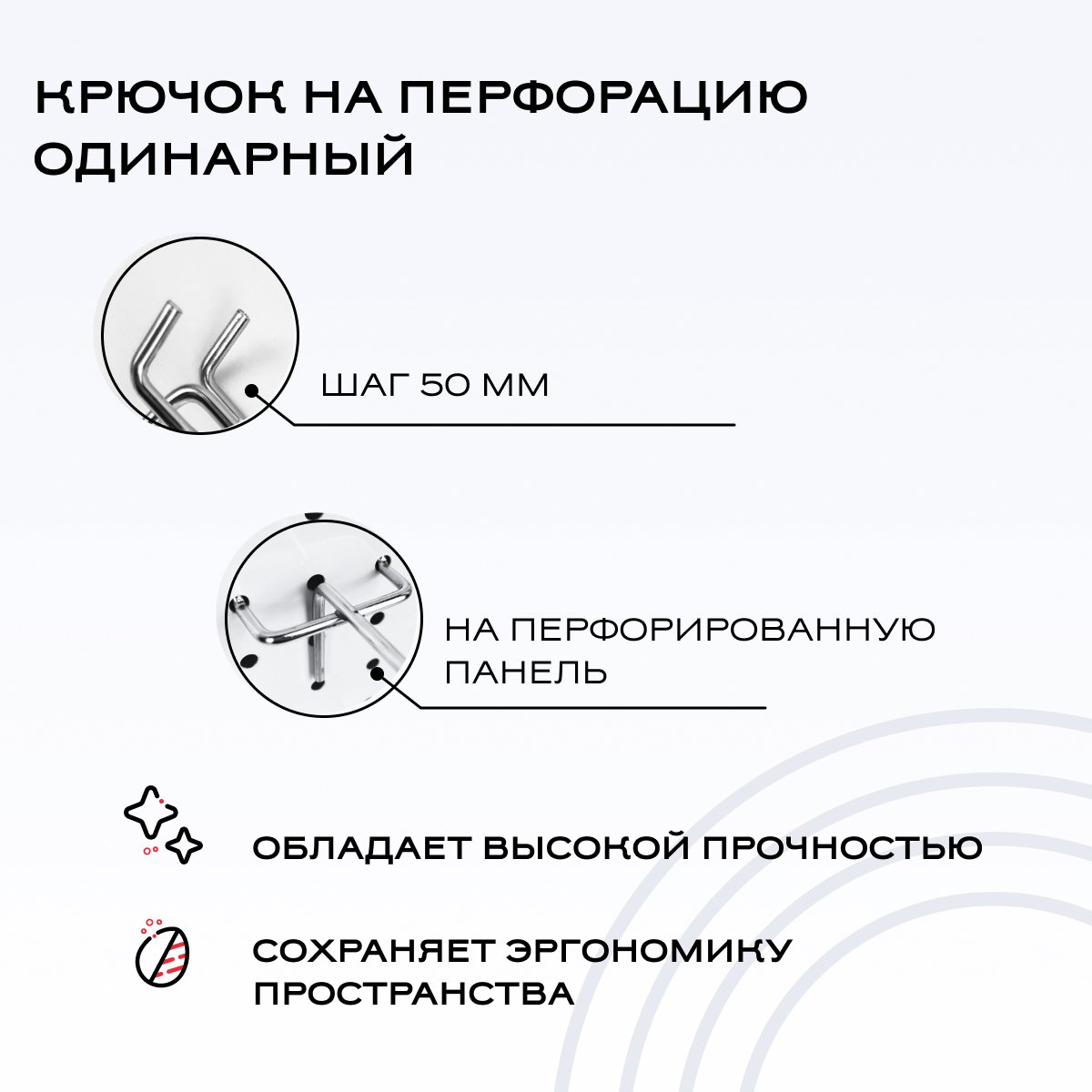 КРЮЧОК НА ПЕРФОРАЦИЮ ОДИНАРНЫЙ

ШАГ 50 ММ

НА ПЕРФОРИРОВАННУЮ ПАНЕЛЬ

ОБЛАДАЕТ ВЫСОКОЙ ПРОЧНОСТЬЮ

СОХРАНЯЕТ ЭРГОНОМИКУ ПРОСТРАНСТВА